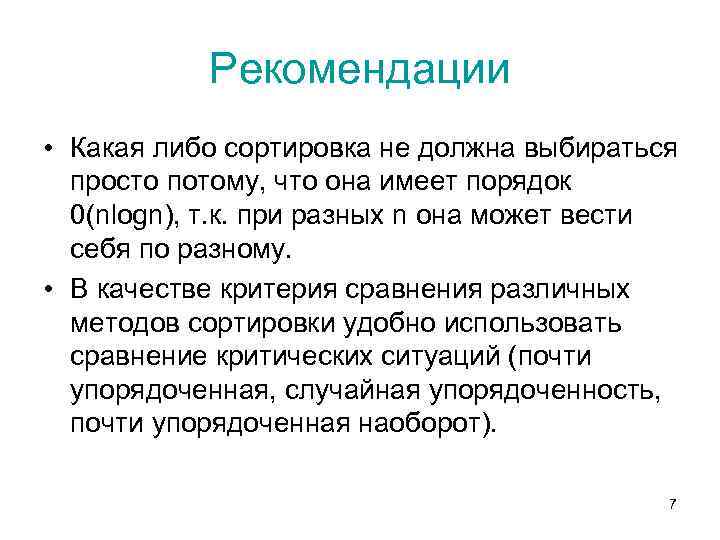 Рекомендации

• Какая либо сортировка не должна выбираться просто потому, что она имеет порядок 0(nlogn), т.к. при разных n она может вести себя по разному.

• В качестве критерия сравнения различных методов сортировки удобно использовать сравнение критических ситуаций (почти упорядоченная, случайная упорядоченность, почти упорядоченная наоборот).

7